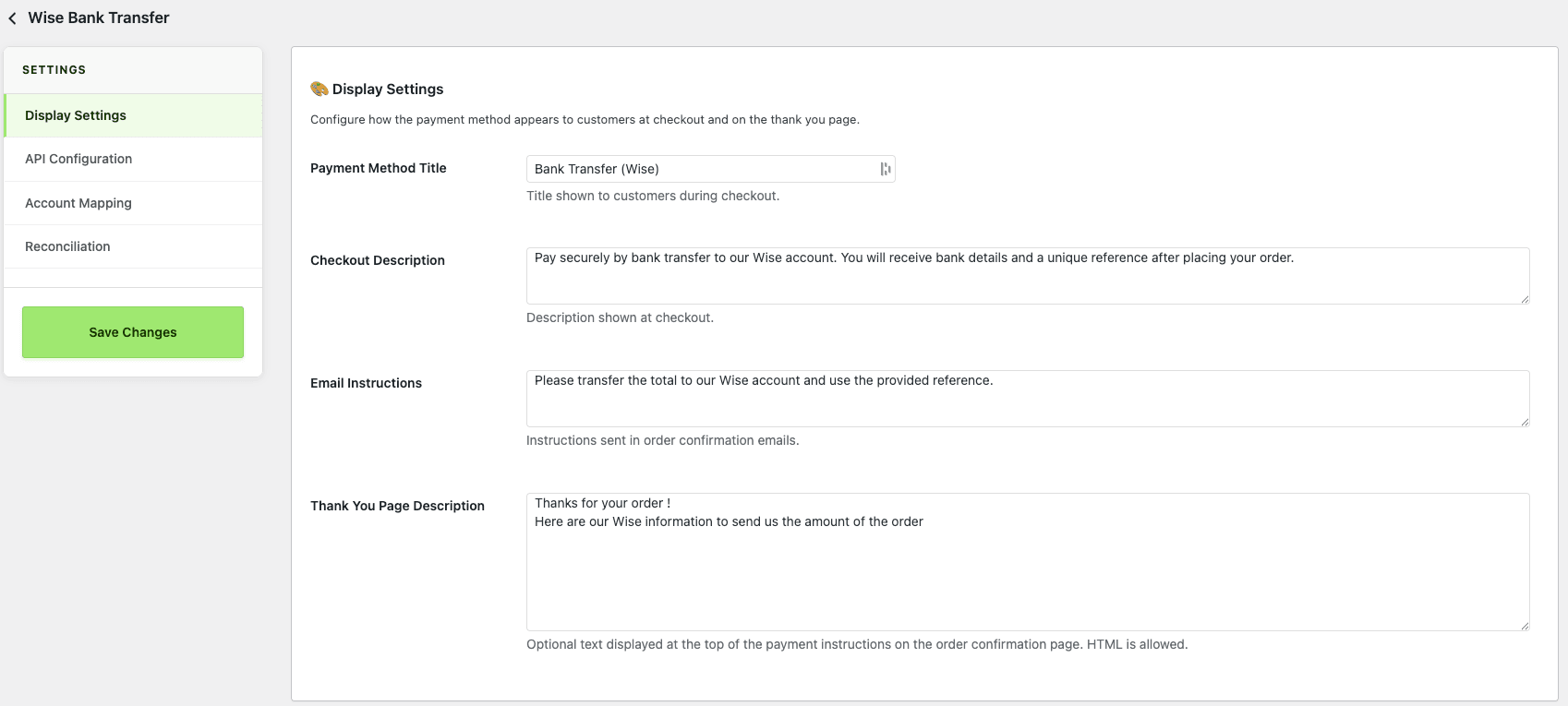 Wise Bank Transfer

SETTINGS

Display Settings

API Configuration

Account Mapping

Reconciliation

Save Changes

Display Settings

Configure how the payment method appears to customers at checkout and on the thank you page.

Payment Method Title

Bank Transfer (Wise)

Title shown to customers during checkout.

Checkout Description

Pay securely by bank transfer to our Wise account. You will receive bank details and a unique reference after placing your order.

Description shown at checkout.

Email Instructions

Please transfer the total to our Wise account and use the provided reference.

Instructions sent in order confirmation emails.

Thank You Page Description

Thanks for your order !
Here are our Wise information to send us the amount of the order

Optional text displayed at the top of the payment instructions on the order confirmation page. HTML is allowed.